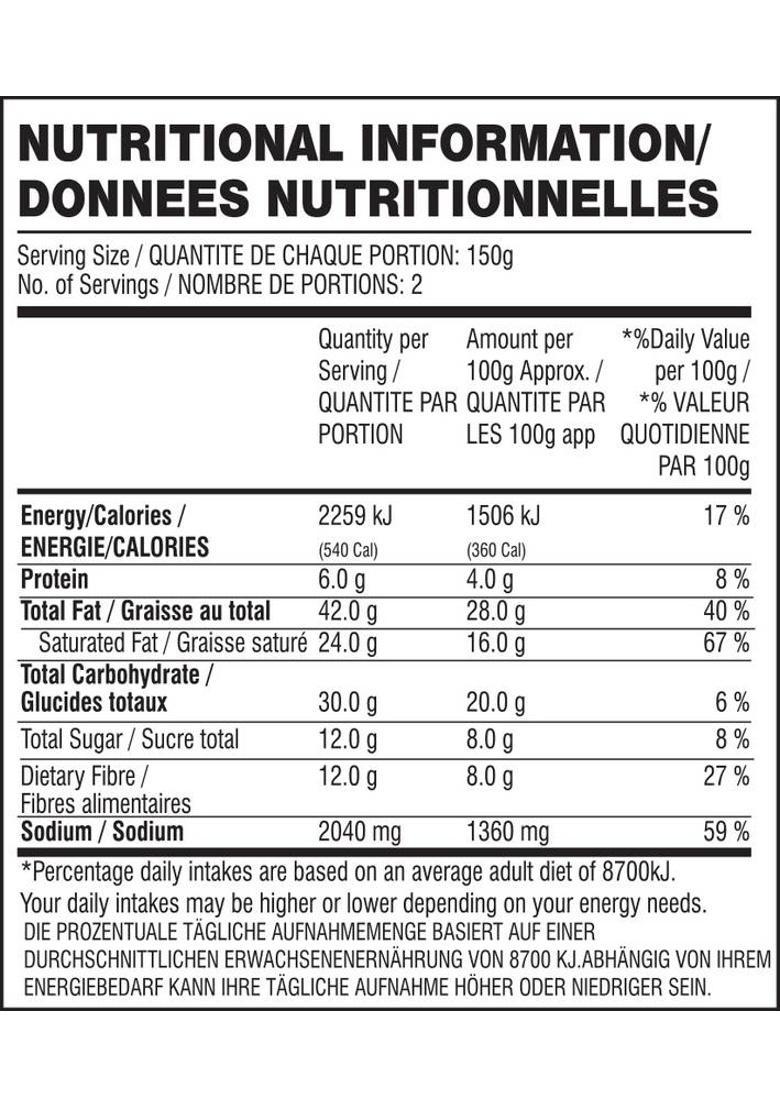 NUTRITIONAL INFORMATION/
DONNEES NUTRITIONNELLES

Serving Size / QUANTITE DE CHAQUE PORTION: 150g
No. of Servings / NOMBRE DE PORTIONS: 2

|  | Quantity per Serving / QUANTITE PAR PORTION | Amount per 100g Approx. / QUANTITE PAR LES 100g app | *%Daily Value per 100g / *% VALEUR QUOTIDIENNE PAR 100g |
|---|---|---|---|
| Energy/Calories / ENERGIE/CALORIES | 2259 kJ (540 Cal) | 1506 kJ (360 Cal) | 17 % |
| Protein | 6.0 g | 4.0 g | 8 % |
| Total Fat / Graisse au total | 42.0 g | 28.0 g | 40 % |
| Saturated Fat / Graisse saturé | 24.0 g | 16.0 g | 67 % |
| Total Carbohydrate / Glucides totaux | 30.0 g | 20.0 g | 6 % |
| Total Sugar / Sucre total | 12.0 g | 8.0 g | 8 % |
| Dietary Fibre / Fibres alimentaires | 12.0 g | 8.0 g | 27 % |
| Sodium / Sodium | 2040 mg | 1360 mg | 59 % |

*Percentage daily intakes are based on an average adult diet of 8700kJ. Your daily intakes may be higher or lower depending on your energy needs.
DIE PROZENTUALE TÄGLICHE AUFNAHMEMENGE BASIERT AUF EINER DURCHSCHNITTLICHEN ERWACHSENENERNÄHRUNG VON 8700 KJ.ABHÄNGIG VON IHREM ENERGIEBEDARF KANN IHRE TÄGLICHE AUFNAHME HÖHER ODER NIEDRIGER SEIN.